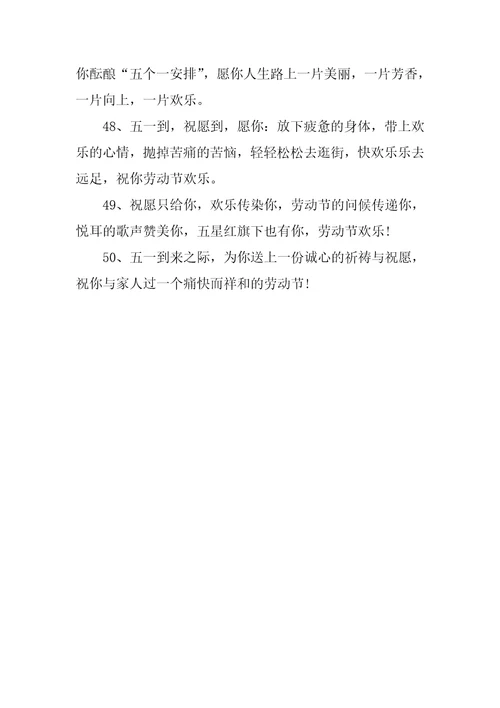 你酝酿“五个一安排”，愿你人生路上一片美丽，一片芳香，一片向上，一片欢乐。

48、五一到，祝愿到，愿你：放下疲惫的身体，带上欢乐的心情，抛掉苦痛的苦恼，轻轻松松去逛街，快欢乐乐去远足，祝你劳动节欢乐。

49、祝愿只给你，欢乐传染你，劳动节的问候传递你，悦耳的歌声赞美你，五星红旗下也有你，劳动节欢乐！

50、五一到来之际，为你送上一份诚心的祈祷与祝愿，祝你与家人过一个痛快而祥和的劳动节！